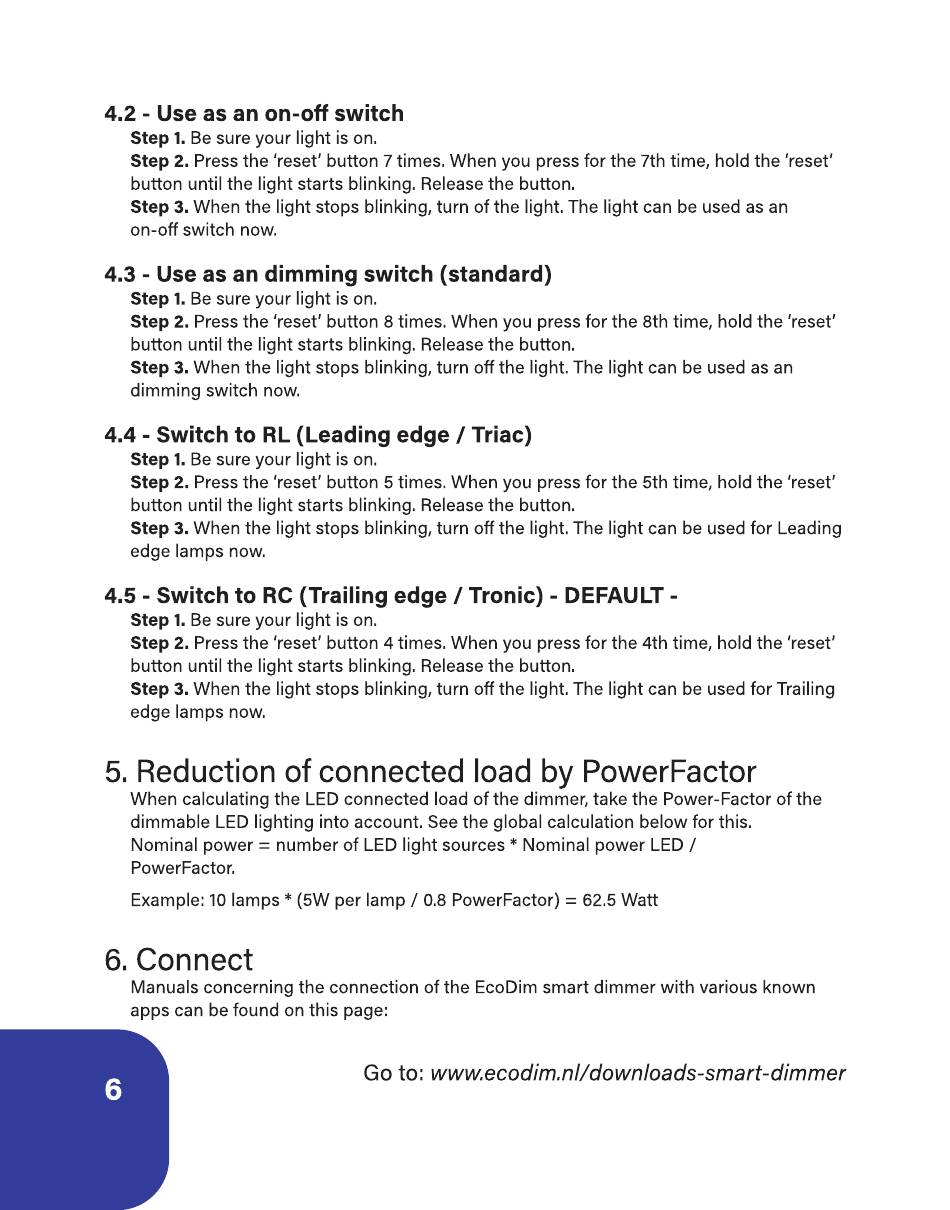 4.2 - Use as an on-off switch

Step 1. Be sure your light is on.
Step 2. Press the 'reset' button 7 times. When you press for the 7th time, hold the 'reset' button until the light starts blinking. Release the button.
Step 3. When the light stops blinking, turn of the light. The light can be used as an on-off switch now.

4.3 - Use as an dimming switch (standard)

Step 1. Be sure your light is on.
Step 2. Press the 'reset' button 8 times. When you press for the 8th time, hold the 'reset' button until the light starts blinking. Release the button.
Step 3. When the light stops blinking, turn off the light. The light can be used as an dimming switch now.

4.4 - Switch to RL (Leading edge / Triac)

Step 1. Be sure your light is on.
Step 2. Press the 'reset' button 5 times. When you press for the 5th time, hold the 'reset' button until the light starts blinking. Release the button.
Step 3. When the light stops blinking, turn off the light. The light can be used for Leading edge lamps now.

4.5 - Switch to RC (Trailing edge / Tronic) - DEFAULT -

Step 1. Be sure your light is on.
Step 2. Press the 'reset' button 4 times. When you press for the 4th time, hold the 'reset' button until the light starts blinking. Release the button.
Step 3. When the light stops blinking, turn off the light. The light can be used for Trailing edge lamps now.

5. Reduction of connected load by PowerFactor

When calculating the LED connected load of the dimmer, take the Power-Factor of the dimmable LED lighting into account. See the global calculation below for this.
Nominal power = number of LED light sources * Nominal power LED / PowerFactor.

Example: 10 lamps * (5W per lamp / 0.8 PowerFactor) = 62.5 Watt

6. Connect

Manuals concerning the connection of the EcoDim smart dimmer with various known apps can be found on this page:

Go to: www.ecodim.nl/downloads-smart-dimmer

6